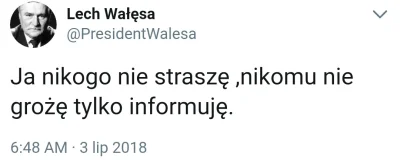 Lech Wałęsa
@PresidentWalesa

Ja nikogo nie straszę ,nikomu nie grożę tylko informuję.

6:48 AM · 3 lip 2018